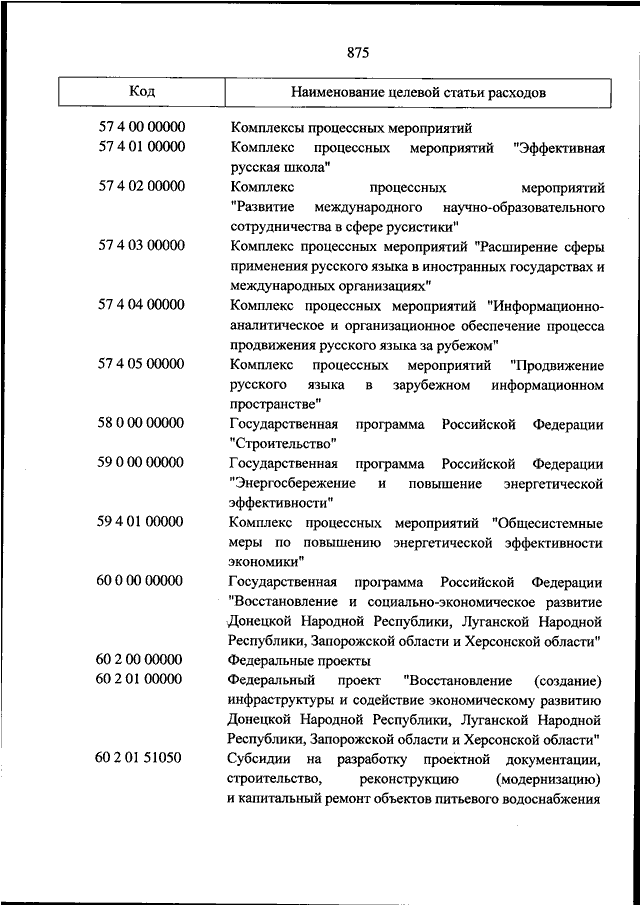 875

| Код | Наименование целевой статьи расходов |
|---|---|
| 57 4 00 00000 | Комплексы процессных мероприятий |
| 57 4 01 00000 | Комплекс процессных мероприятий "Эффективная русская школа" |
| 57 4 02 00000 | Комплекс процессных мероприятий "Развитие международного научно-образовательного сотрудничества в сфере русистики" |
| 57 4 03 00000 | Комплекс процессных мероприятий "Расширение сферы применения русского языка в иностранных государствах и международных организациях" |
| 57 4 04 00000 | Комплекс процессных мероприятий "Информационно-аналитическое и организационное обеспечение процесса продвижения русского языка за рубежом" |
| 57 4 05 00000 | Комплекс процессных мероприятий "Продвижение русского языка в зарубежном информационном пространстве" |
| 58 0 00 00000 | Государственная программа Российской Федерации "Строительство" |
| 59 0 00 00000 | Государственная программа Российской Федерации "Энергосбережение и повышение энергетической эффективности" |
| 59 4 01 00000 | Комплекс процессных мероприятий "Общесистемные меры по повышению энергетической эффективности экономики" |
| 60 0 00 00000 | Государственная программа Российской Федерации "Восстановление и социально-экономическое развитие Донецкой Народной Республики, Луганской Народной Республики, Запорожской области и Херсонской области" |
| 60 2 00 00000 | Федеральные проекты |
| 60 2 01 00000 | Федеральный проект "Восстановление (создание) инфраструктуры и содействие экономическому развитию Донецкой Народной Республики, Луганской Народной Республики, Запорожской области и Херсонской области" |
| 60 2 01 51050 | Субсидии на разработку проектной документации, строительство, реконструкцию (модернизацию) и капитальный ремонт объектов питьевого водоснабжения |